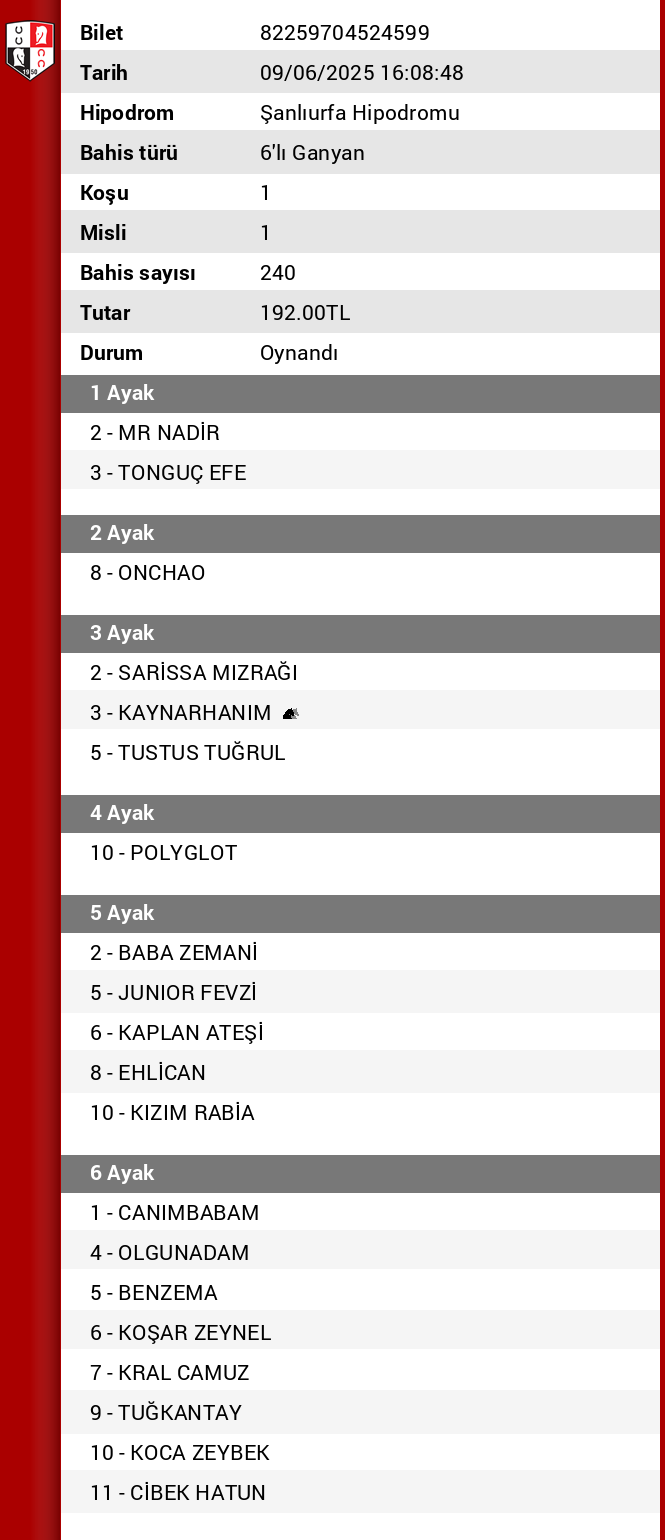 | Bilet | 82259704524599 |
|---|---|
| Tarih | 09/06/2025 16:08:48 |
| Hipodrom | Şanlıurfa Hipodromu |
| Bahis türü | 6'lı Ganyan |
| Koşu | 1 |
| Misli | 1 |
| Bahis sayısı | 240 |
| Tutar | 192.00TL |
| Durum | Oynandı |

1 Ayak
2 - MR NADİR
3 - TONGUÇ EFE

2 Ayak
8 - ONCHAO

3 Ayak
2 - SARİSSA MIZRAĞI
3 - KAYNARHANIM
5 - TUSTUS TUĞRUL

4 Ayak
10 - POLYGLOT

5 Ayak
2 - BABA ZEMANİ
5 - JUNIOR FEVZİ
6 - KAPLAN ATEŞİ
8 - EHLİCAN
10 - KIZIM RABİA

6 Ayak
1 - CANIMBABAM
4 - OLGUNADAM
5 - BENZEMA
6 - KOŞAR ZEYNEL
7 - KRAL CAMUZ
9 - TUĞKANTAY
10 - KOCA ZEYBEK
11 - CİBEK HATUN